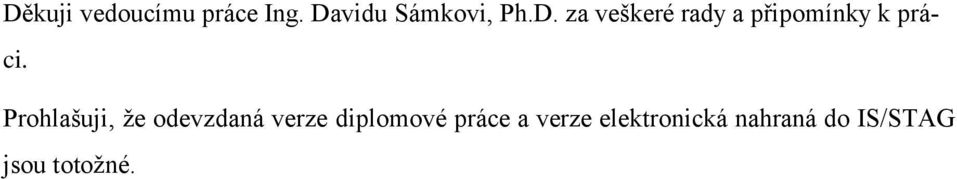 Děkuji vedoucímu práce Ing. Davidu Sámkovi, Ph.D. za veškeré rady a připomínky k práci.

Prohlašuji, že odevzdaná verze diplomové práce a verze elektronická nahraná do IS/STAG jsou totožné.